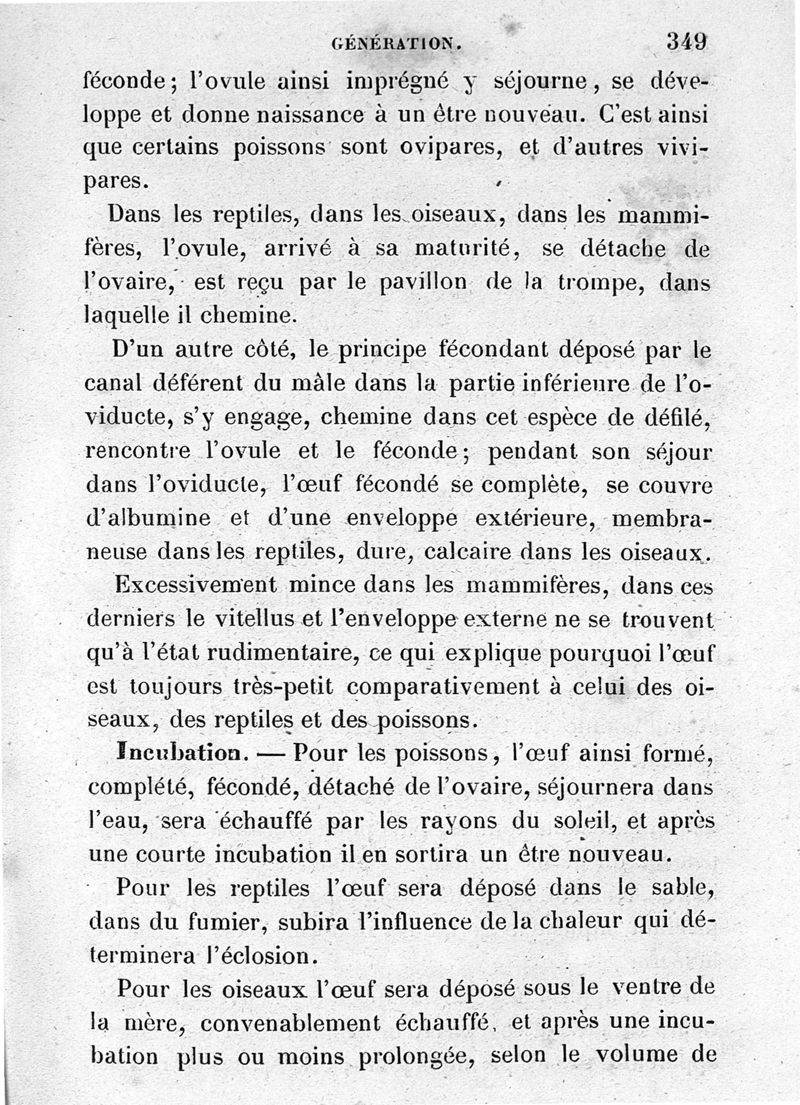 GÉNÉRATION. 349

féconde; l'ovule ainsi imprégné y séjourne, se développe et donne naissance à un être nouveau. C'est ainsi que certains poissons sont ovipares, et d'autres vivipares.

Dans les reptiles, dans les oiseaux, dans les mammifères, l'ovule, arrivé à sa maturité, se détache de l'ovaire, est reçu par le pavillon de la trompe, dans laquelle il chemine.

D'un autre côté, le principe fécondant déposé par le canal déférent du mâle dans la partie inférieure de l'oviducte, s'y engage, chemine dans cet espèce de défilé, rencontre l'ovule et le féconde; pendant son séjour dans l'oviducte, l'œuf fécondé se complète, se couvre d'albumine et d'une enveloppe extérieure, membraneuse dans les reptiles, dure, calcaire dans les oiseaux.

Excessivement mince dans les mammifères, dans ces derniers le vitellus et l'enveloppe externe ne se trouvent qu'à l'état rudimentaire, ce qui explique pourquoi l'œuf est toujours très-petit comparativement à celui des oiseaux, des reptiles et des poissons.

Incubation. — Pour les poissons, l'œuf ainsi formé, complété, fécondé, détaché de l'ovaire, séjournera dans l'eau, sera échauffé par les rayons du soleil, et après une courte incubation il en sortira un être nouveau.

Pour les reptiles l'œuf sera déposé dans le sable, dans du fumier, subira l'influence de la chaleur qui déterminera l'éclosion.

Pour les oiseaux l'œuf sera déposé sous le ventre de la mère, convenablement échauffé, et après une incubation plus ou moins prolongée, selon le volume de